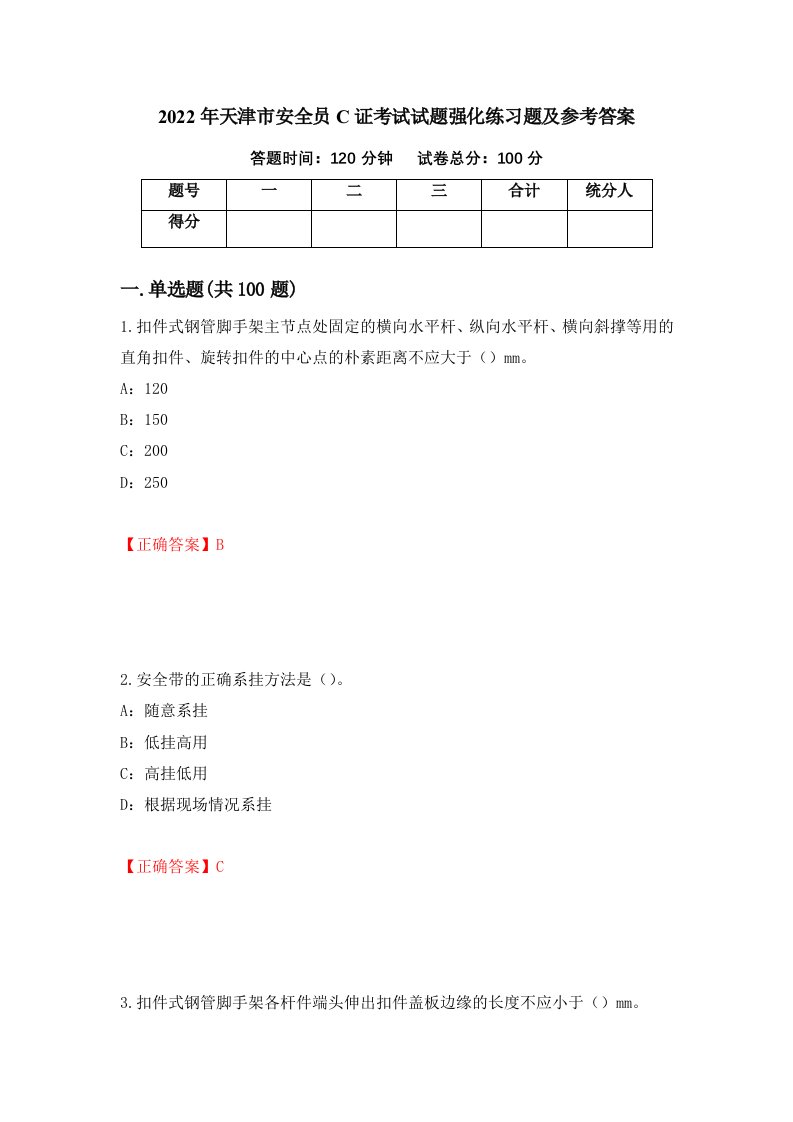 2022年天津市安全员C证考试试题强化练习题及参考答案

答题时间：120分钟　试卷总分：100分

| 题号 | 一 | 二 | 三 | 合计 | 统分人 |
|---|---|---|---|---|---|
| 得分 | | | | | |

一.单选题(共100题)

1.扣件式钢管脚手架主节点处固定的横向水平杆、纵向水平杆、横向斜撑等用的直角扣件、旋转扣件的中心点的朴素距离不应大于（）mm。

A：120

B：150

C：200

D：250

【正确答案】B

2.安全带的正确系挂方法是（）。

A：随意系挂

B：低挂高用

C：高挂低用

D：根据现场情况系挂

【正确答案】C

3.扣件式钢管脚手架各杆件端头伸出扣件盖板边缘的长度不应小于（）mm。